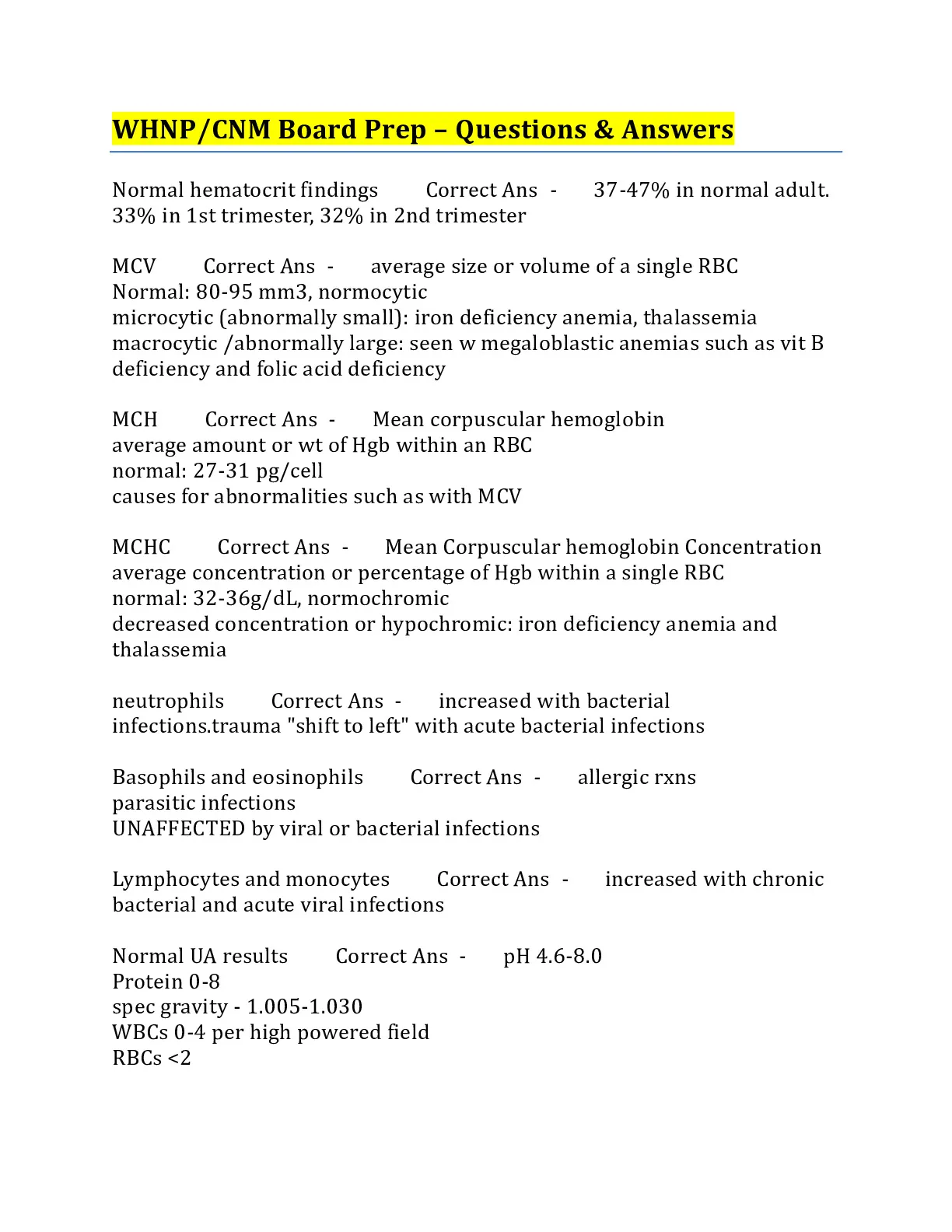 WHNP/CNM Board Prep – Questions & Answers

Normal hematocrit findings Correct Ans - 37-47% in normal adult. 33% in 1st trimester, 32% in 2nd trimester

MCV Correct Ans - average size or volume of a single RBC
Normal: 80-95 mm3, normocytic
microcytic (abnormally small): iron deficiency anemia, thalassemia
macrocytic /abnormally large: seen w megaloblastic anemias such as vit B deficiency and folic acid deficiency

MCH Correct Ans - Mean corpuscular hemoglobin
average amount or wt of Hgb within an RBC
normal: 27-31 pg/cell
causes for abnormalities such as with MCV

MCHC Correct Ans - Mean Corpuscular hemoglobin Concentration
average concentration or percentage of Hgb within a single RBC
normal: 32-36g/dL, normochromic
decreased concentration or hypochromic: iron deficiency anemia and thalassemia

neutrophils Correct Ans - increased with bacterial infections.trauma "shift to left" with acute bacterial infections

Basophils and eosinophils Correct Ans - allergic rxns
parasitic infections
UNAFFECTED by viral or bacterial infections

Lymphocytes and monocytes Correct Ans - increased with chronic bacterial and acute viral infections

Normal UA results Correct Ans - pH 4.6-8.0
Protein 0-8
spec gravity - 1.005-1.030
WBCs 0-4 per high powered field
RBCs <2